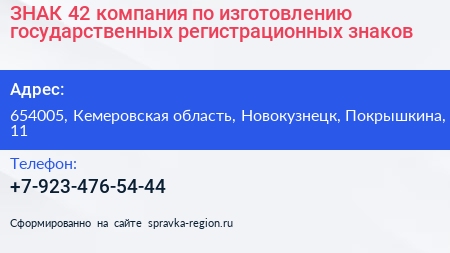 ЗНАК 42 компания по изготовлению государственных регистрационных знаков

Адрес:

654005, Кемеровская область, Новокузнецк, Покрышкина, 11

Телефон:

+7-923-476-54-44

Сформированно на сайте spravka-region.ru